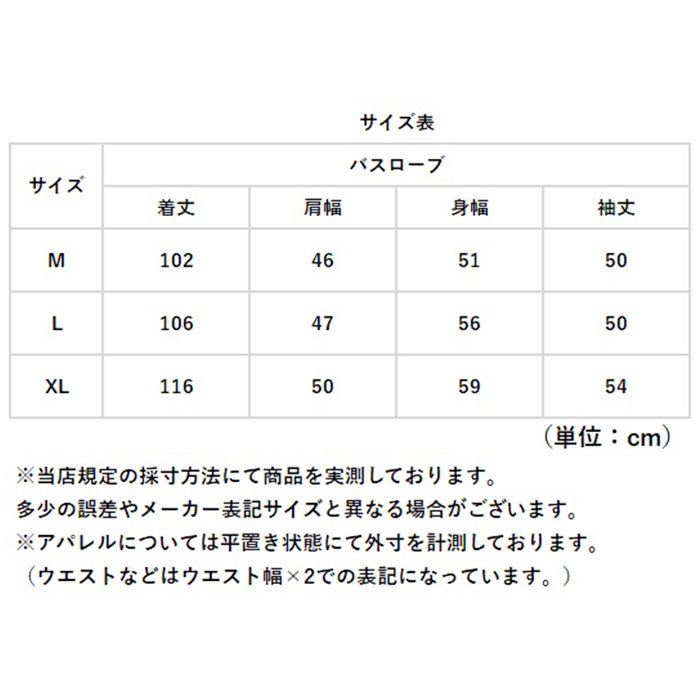 サイズ表

| サイズ | バスローブ | | | |
|---|---|---|---|---|
| | 着丈 | 肩幅 | 身幅 | 袖丈 |
| M | 102 | 46 | 51 | 50 |
| L | 106 | 47 | 56 | 50 |
| XL | 116 | 50 | 59 | 54 |

（単位：cm）

※当店規定の採寸方法にて商品を実測しております。
多少の誤差やメーカー表記サイズと異なる場合がございます。
※アパレルについては平置き状態にて外寸を計測しております。
（ウエストなどはウエスト幅×2での表記になっています。）